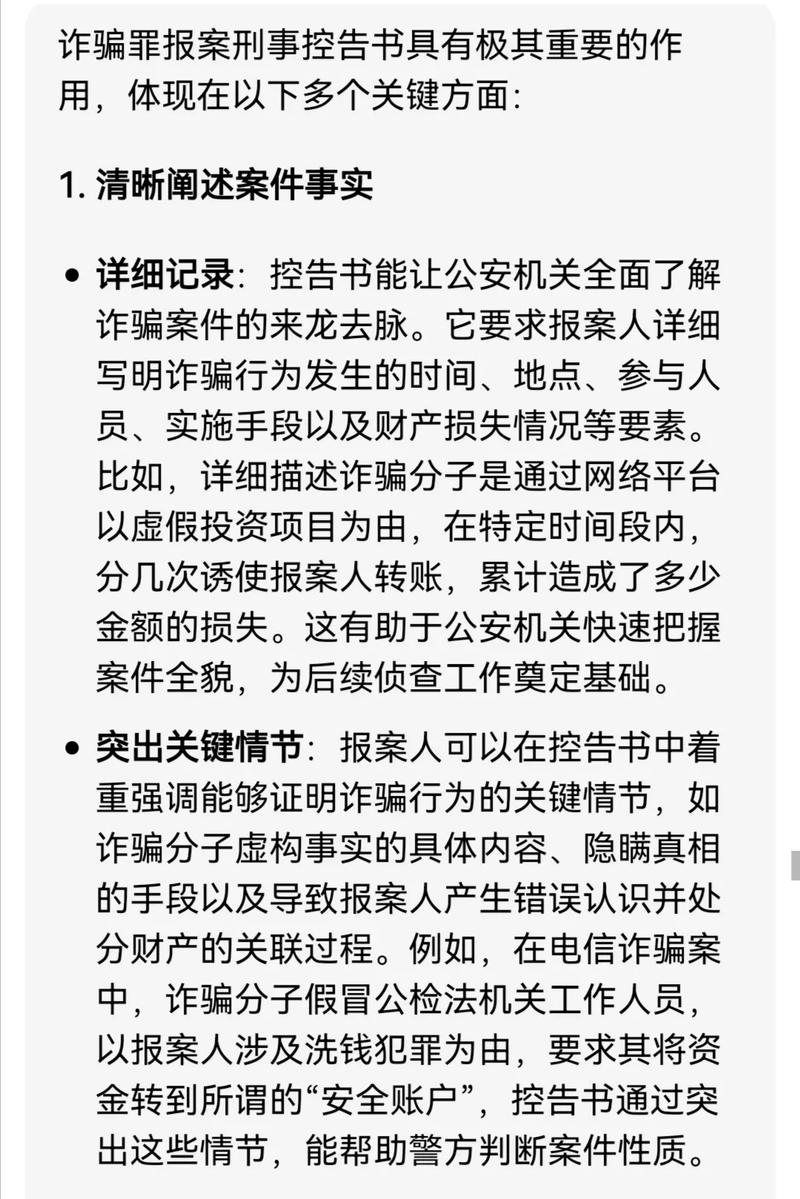 诈骗罪报案刑事控告书具有极其重要的作用，体现在以下多个关键方面：

1. 清晰阐述案件事实

• 详细记录：控告书能让公安机关全面了解诈骗案件的来龙去脉。它要求报案人详细写明诈骗行为发生的时间、地点、参与人员、实施手段以及财产损失情况等要素。比如，详细描述诈骗分子是通过网络平台以虚假投资项目为由，在特定时间段内，分几次诱使报案人转账，累计造成了多少金额的损失。这有助于公安机关快速把握案件全貌，为后续侦查工作奠定基础。

• 突出关键情节：报案人可以在控告书中着重强调能够证明诈骗行为的关键情节，如诈骗分子虚构事实的具体内容、隐瞒真相的手段以及导致报案人产生错误认识并处分财产的关联过程。例如，在电信诈骗案中，诈骗分子假冒公检法机关工作人员，以报案人涉及洗钱犯罪为由，要求其将资金转到所谓的“安全账户”，控告书通过突出这些情节，能帮助警方判断案件性质。